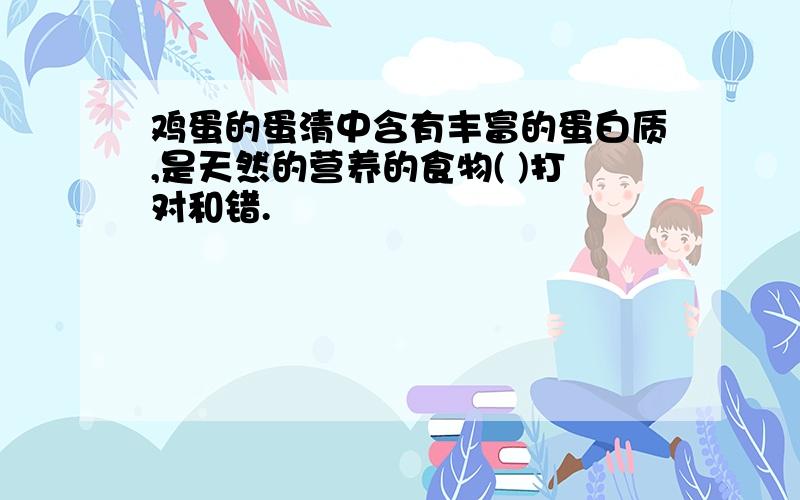 鸡蛋的蛋清中含有丰富的蛋白质,是天然的营养的食物( )打对和错.